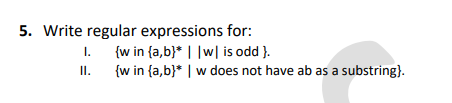 5. Write regular expressions for:

I. {w in {a,b}* | |w| is odd }.

II. {w in {a,b}* | w does not have ab as a substring}.